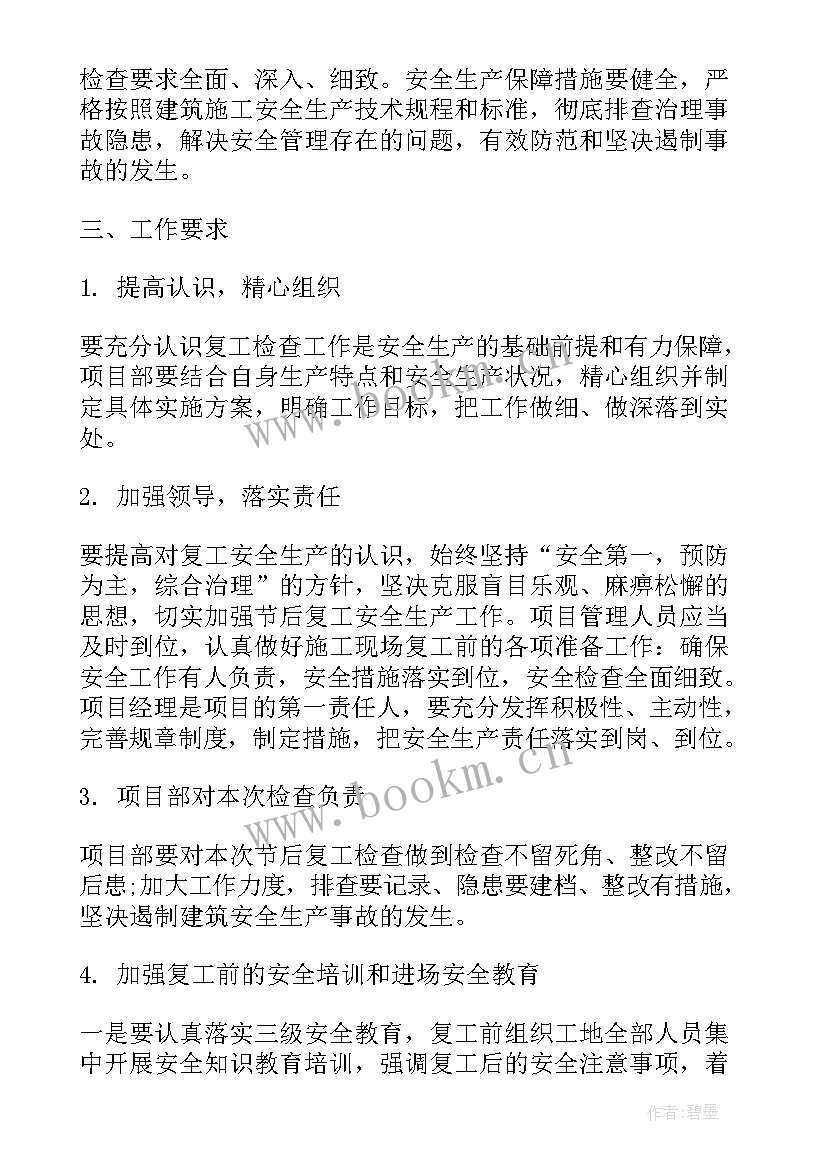 检查要求全面、深入、细致。安全生产保障措施要健全，严格按照建筑施工安全生产技术规程和标准，彻底排查治理事故隐患，解决安全管理存在的问题，有效防范和坚决遏制事故的发生。

三、工作要求

1. 提高认识，精心组织

要充分认识复工检查工作是安全生产的基础前提和有力保障，项目部要结合自身生产特点和安全生产状况，精心组织并制定具体实施方案，明确工作目标，把工作做细、做深落到实处。

2. 加强领导，落实责任

要提高对复工安全生产的认识，始终坚持“安全第一，预防为主，综合治理”的方针，坚决克服盲目乐观、麻痹松懈的思想，切实加强节后复工安全生产工作。项目管理人员应当及时到位，认真做好施工现场复工前的各项准备工作：确保安全工作有人负责，安全措施落实到位，安全检查全面细致。项目经理是项目的第一责任人，要充分发挥积极性、主动性，完善规章制度，制定措施，把安全生产责任落实到岗、到位。

3. 项目部对本次检查负责

项目部要对本次节后复工检查做到检查不留死角、整改不留后患;加大工作力度，排查要记录、隐患要建档、整改有措施，坚决遏制建筑安全生产事故的发生。

4. 加强复工前的安全培训和进场安全教育

一是要认真落实三级安全教育，复工前组织工地全部人员集中开展安全知识教育培训，强调复工后的安全注意事项，着

www.bookm.cn

www.bookm.cn

作者:碧墨